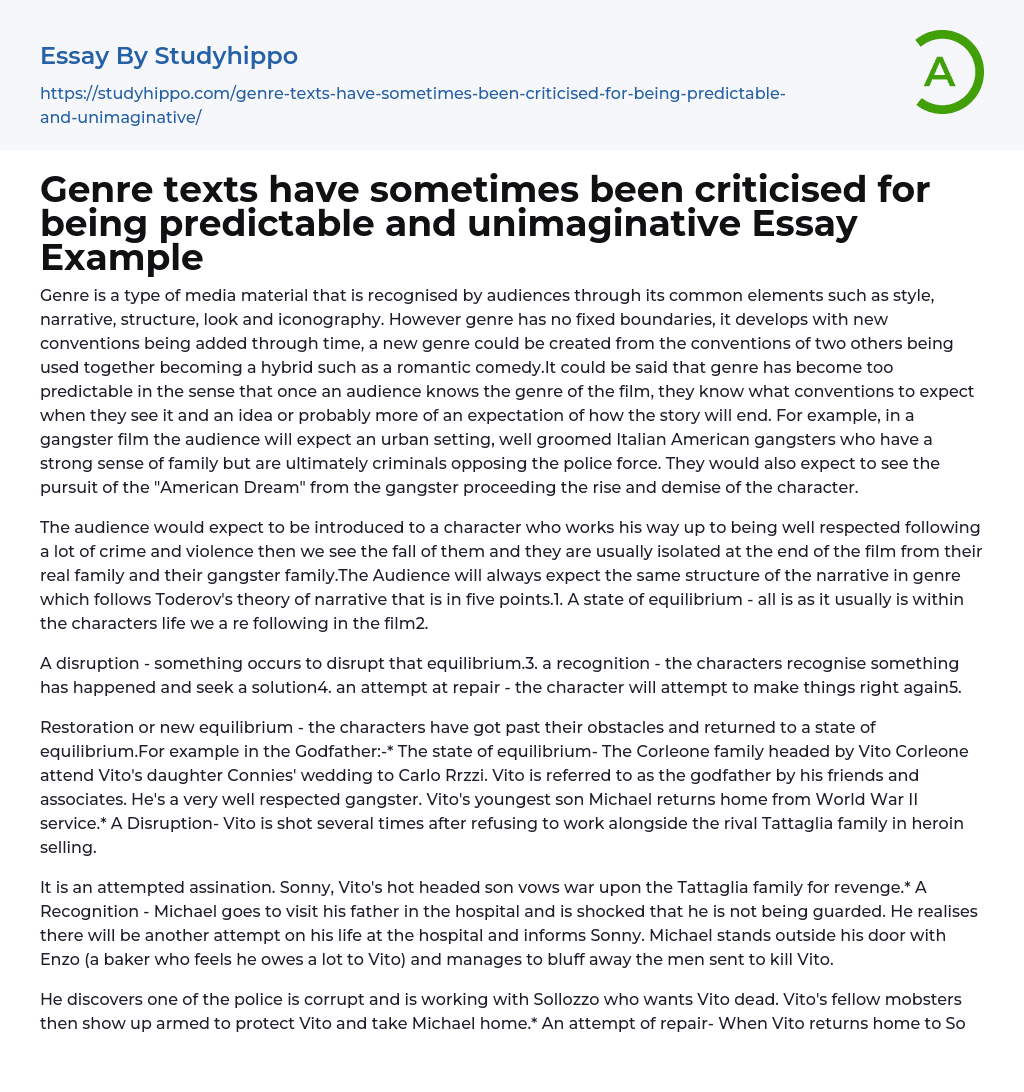 Essay By Studyhippo

https://studyhippo.com/genre-texts-have-sometimes-been-criticised-for-being-predictable-and-unimaginative/

A

Genre texts have sometimes been criticised for being predictable and unimaginative Essay Example

Genre is a type of media material that is recognised by audiences through its common elements such as style, narrative, structure, look and iconography. However genre has no fixed boundaries, it develops with new conventions being added through time, a new genre could be created from the conventions of two others being used together becoming a hybrid such as a romantic comedy.It could be said that genre has become too predictable in the sense that once an audience knows the genre of the film, they know what conventions to expect when they see it and an idea or probably more of an expectation of how the story will end. For example, in a gangster film the audience will expect an urban setting, well groomed Italian American gangsters who have a strong sense of family but are ultimately criminals opposing the police force. They would also expect to see the pursuit of the "American Dream" from the gangster proceeding the rise and demise of the character.

The audience would expect to be introduced to a character who works his way up to being well respected following a lot of crime and violence then we see the fall of them and they are usually isolated at the end of the film from their real family and their gangster family.The Audience will always expect the same structure of the narrative in genre which follows Toderov's theory of narrative that is in five points.1. A state of equilibrium - all is as it usually is within the characters life we a re following in the film2.

A disruption - something occurs to disrupt that equilibrium.3. a recognition - the characters recognise something has happened and seek a solution4. an attempt at repair - the character will attempt to make things right again5.

Restoration or new equilibrium - the characters have got past their obstacles and returned to a state of equilibrium.For example in the Godfather:-* The state of equilibrium- The Corleone family headed by Vito Corleone attend Vito's daughter Connies' wedding to Carlo Rrzzi. Vito is referred to as the godfather by his friends and associates. He's a very well respected gangster. Vito's youngest son Michael returns home from World War II service.* A Disruption- Vito is shot several times after refusing to work alongside the rival Tattaglia family in heroin selling.

It is an attempted assination. Sonny, Vito's hot headed son vows war upon the Tattaglia family for revenge.* A Recognition - Michael goes to visit his father in the hospital and is shocked that he is not being guarded. He realises there will be another attempt on his life at the hospital and informs Sonny. Michael stands outside his door with Enzo (a baker who feels he owes a lot to Vito) and manages to bluff away the men sent to kill Vito.

He discovers one of the police is corrupt and is working with Sollozzo who wants Vito dead. Vito's fellow mobsters then show up armed to protect Vito and take Michael home.* An attempt of repair- When Vito returns home to So